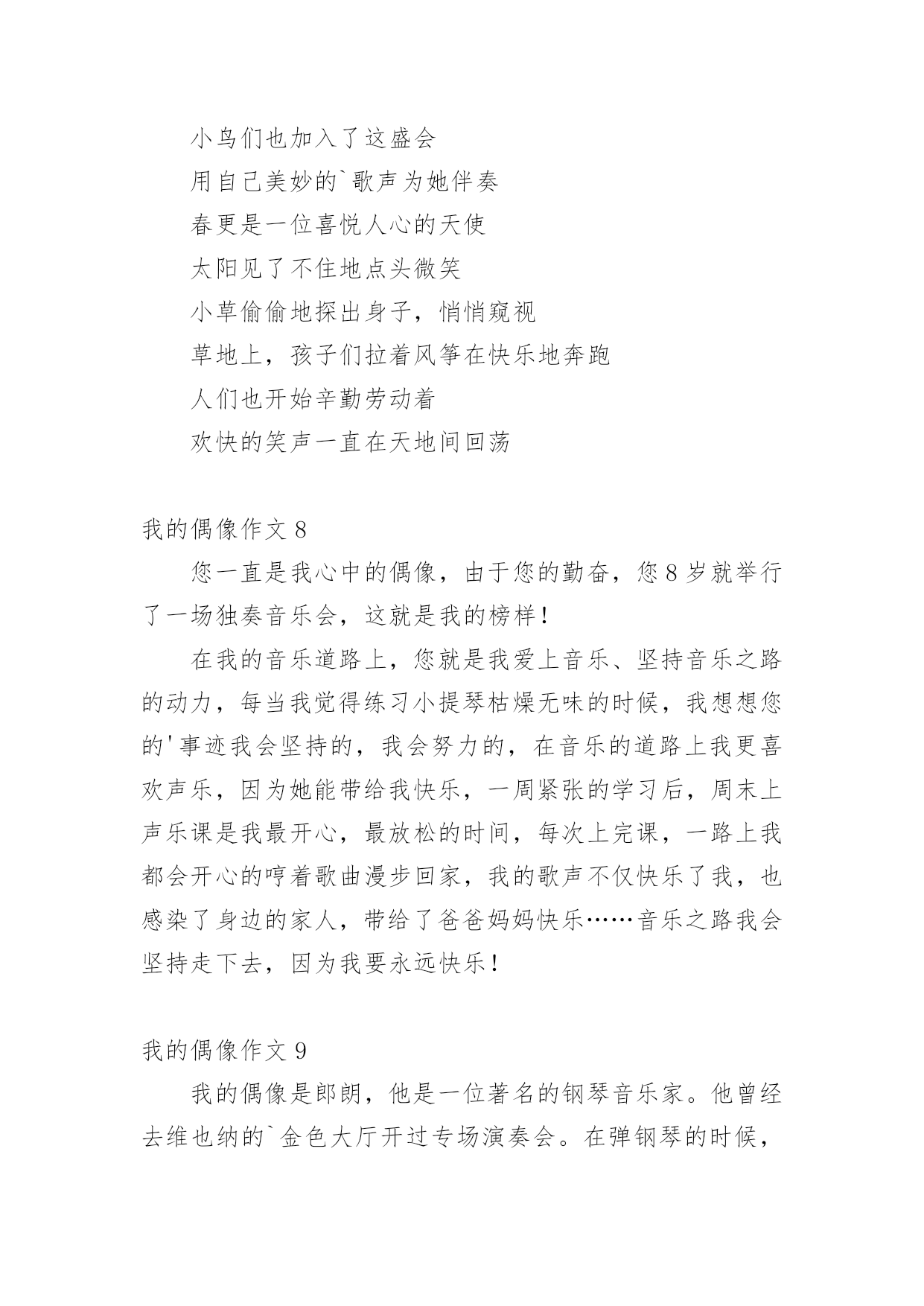 小鸟们也加入了这盛会

用自己美妙的`歌声为她伴奏

春更是一位喜悦人心的天使

太阳见了不住地点头微笑

小草偷偷地探出身子，悄悄窥视

草地上，孩子们拉着风筝在快乐地奔跑

人们也开始辛勤劳动着

欢快的笑声一直在天地间回荡

我的偶像作文 8

您一直是我心中的偶像，由于您的勤奋，您 8 岁就举行了一场独奏音乐会，这就是我的榜样！

在我的音乐道路上，您就是我爱上音乐、坚持音乐之路的动力，每当我觉得练习小提琴枯燥无味的时候，我想想您的'事迹我会坚持的，我会努力的，在音乐的道路上我更喜欢声乐，因为她能带给我快乐，一周紧张的学习后，周末上声乐课是我最开心，最放松的时间，每次上完课，一路上我都会开心的哼着歌曲漫步回家，我的歌声不仅快乐了我，也感染了身边的家人，带给了爸爸妈妈快乐……音乐之路我会坚持走下去，因为我要永远快乐！

我的偶像作文 9

我的偶像是郎朗，他是一位著名的钢琴音乐家。他曾经去维也纳的`金色大厅开过专场演奏会。在弹钢琴的时候，